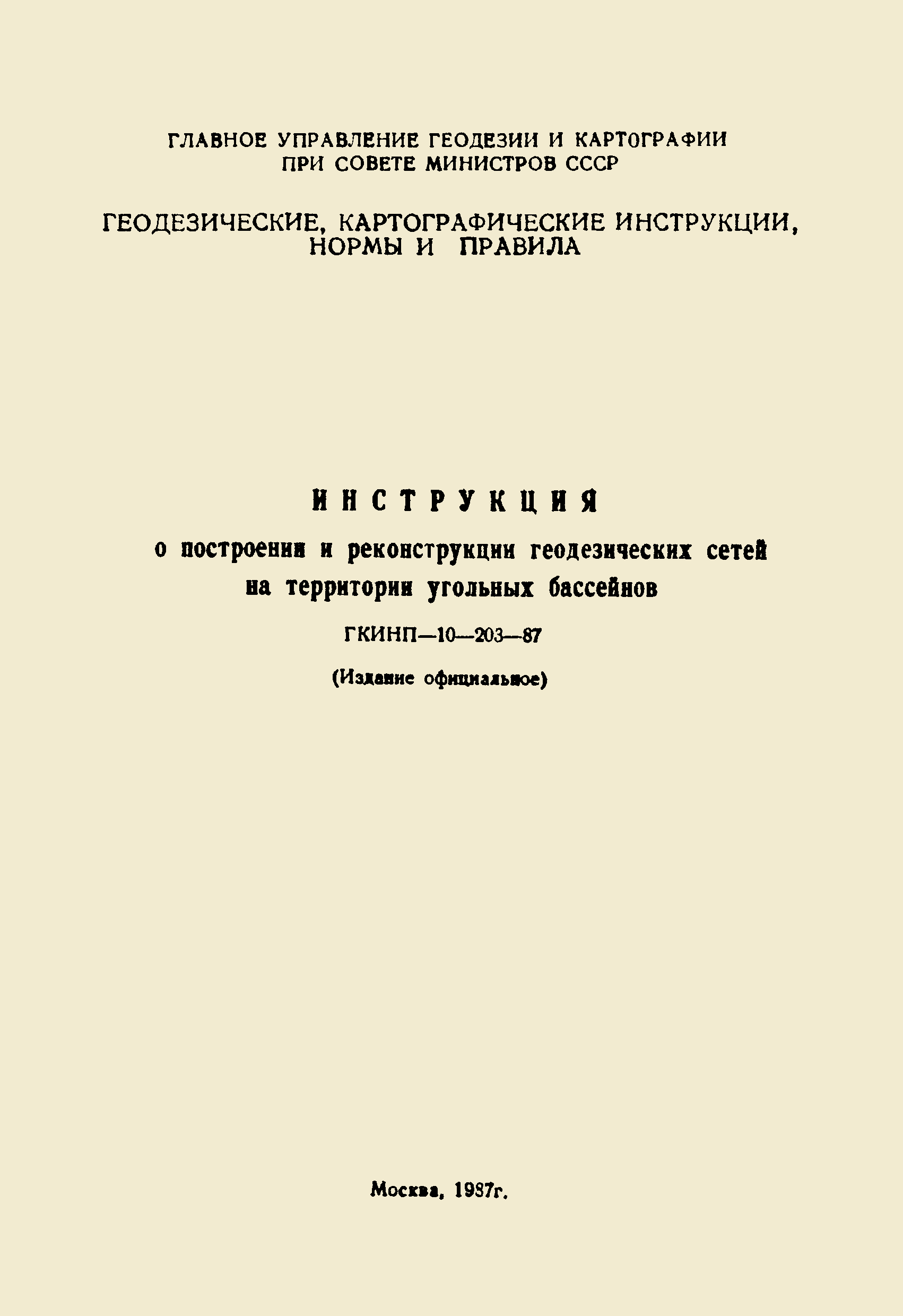 ГЛАВНОЕ УПРАВЛЕНИЕ ГЕОДЕЗИИ И КАРТОГРАФИИ ПРИ СОВЕТЕ МИНИСТРОВ СССР

ГЕОДЕЗИЧЕСКИЕ, КАРТОГРАФИЧЕСКИЕ ИНСТРУКЦИИ, НОРМЫ И ПРАВИЛА

ИНСТРУКЦИЯ

о построении и реконструкции геодезических сетей на территории угольных бассейнов

ГКИНП—10—203—87

(Издание официальное)

Москва, 1987г.